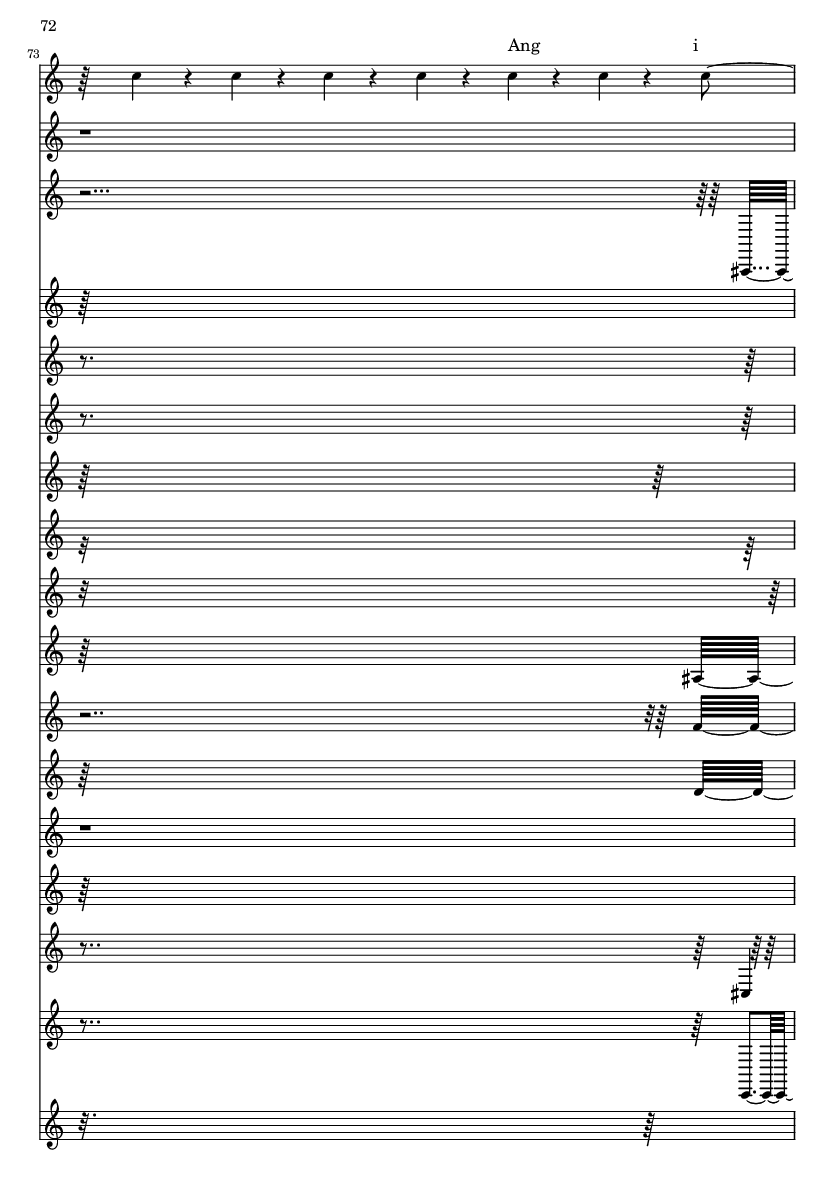 72

73

Ang

i